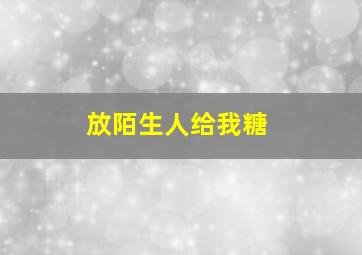 放陌生人给我糖